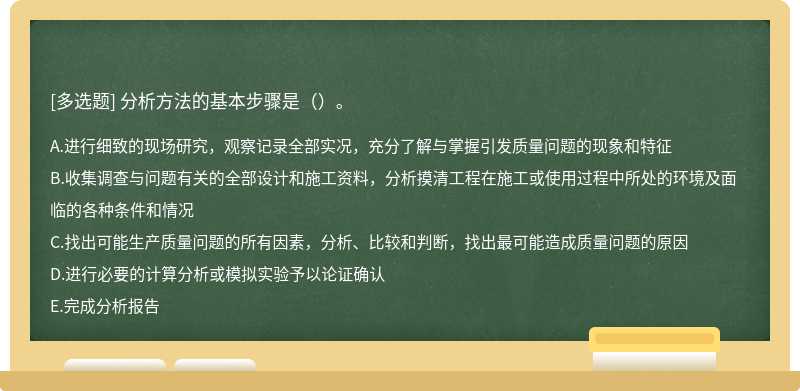 [多选题] 分析方法的基本步骤是（）。

A.进行细致的现场研究，观察记录全部实况，充分了解与掌握引发质量问题的现象和特征
B.收集调查与问题有关的全部设计和施工资料，分析摸清工程在施工或使用过程中所处的环境及面临的各种条件和情况
C.找出可能生产质量问题的所有因素，分析、比较和判断，找出最可能造成质量问题的原因
D.进行必要的计算分析或模拟实验予以论证确认
E.完成分析报告